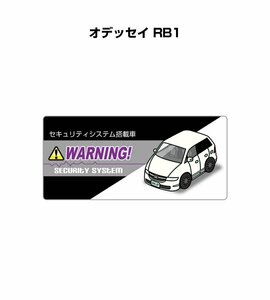 オデッセイ RB1

セキュリティシステム搭載車

WARNING!

SECURITY SYSTEM